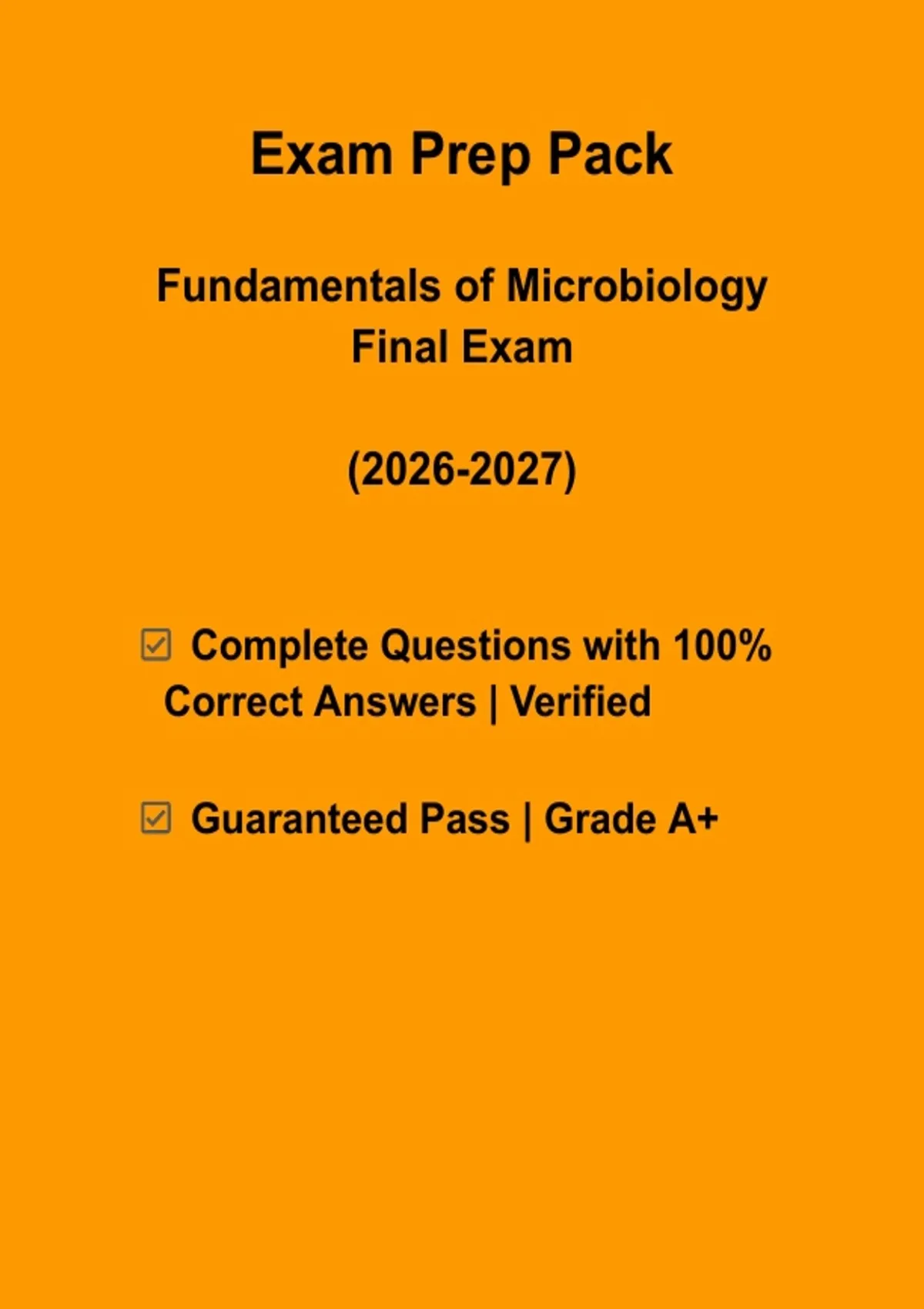 Exam Prep Pack

Fundamentals of Microbiology
Final Exam

(2026-2027)

☑ Complete Questions with 100% Correct Answers | Verified

☑ Guaranteed Pass | Grade A+